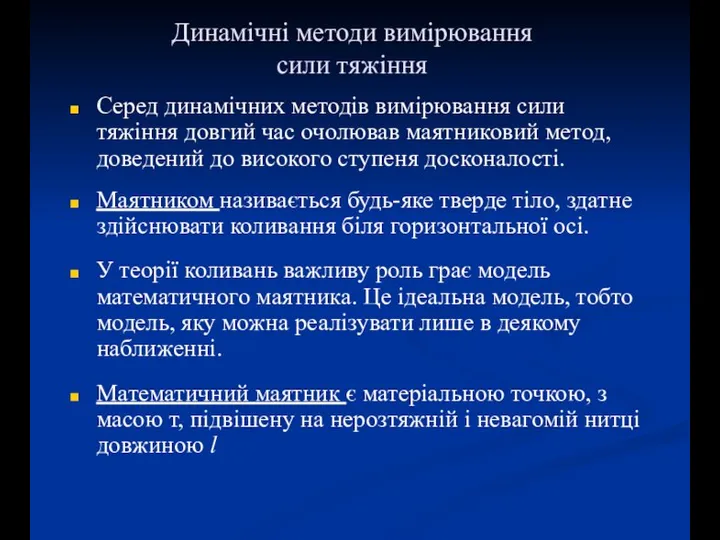 Динамічні методи вимірювання сили тяжіння

Серед динамічних методів вимірювання сили тяжіння довгий час очолював маятниковий метод, доведений до високого ступеня досконалості.

Маятником називається будь-яке тверде тіло, здатне здійснювати коливання біля горизонтальної осі.

У теорії коливань важливу роль грає модель математичного маятника. Це ідеальна модель, тобто модель, яку можна реалізувати лише в деякому наближенні.

Математичний маятник є матеріальною точкою, з масою т, підвішену на нерозтяжній і невагомій нитці довжиною $l$